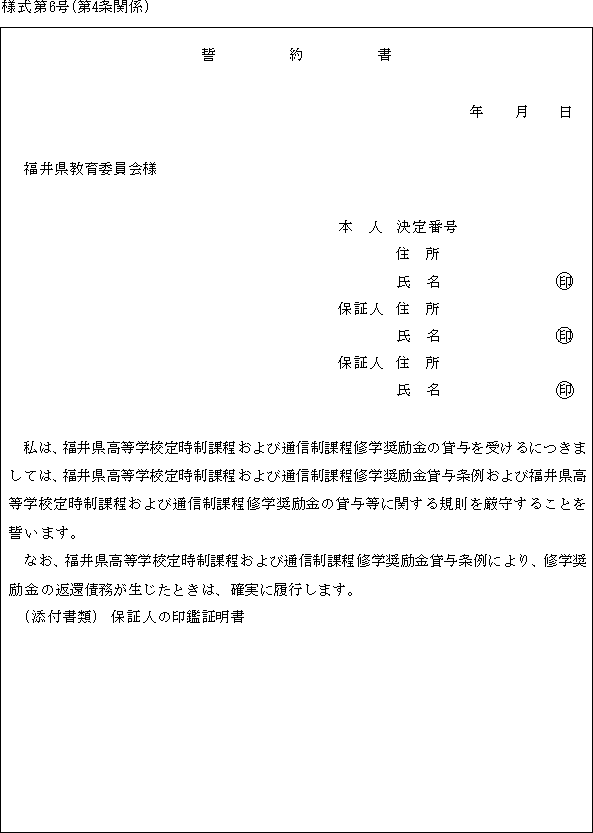 様式第6号(第4条関係)

誓　約　書

年　月　日

福井県教育委員会様

本　人　決定番号
住　所
氏　名　㊞
保証人　住　所
氏　名　㊞
保証人　住　所
氏　名　㊞

私は、福井県高等学校定時制課程および通信制課程修学奨励金の貸与を受けるにつきましては、福井県高等学校定時制課程および通信制課程修学奨励金貸与条例および福井県高等学校定時制課程および通信制課程修学奨励金の貸与等に関する規則を厳守することを誓います。

なお、福井県高等学校定時制課程および通信制課程修学奨励金貸与条例により、修学奨励金の返還債務が生じたときは、確実に履行します。

(添付書類)　保証人の印鑑証明書